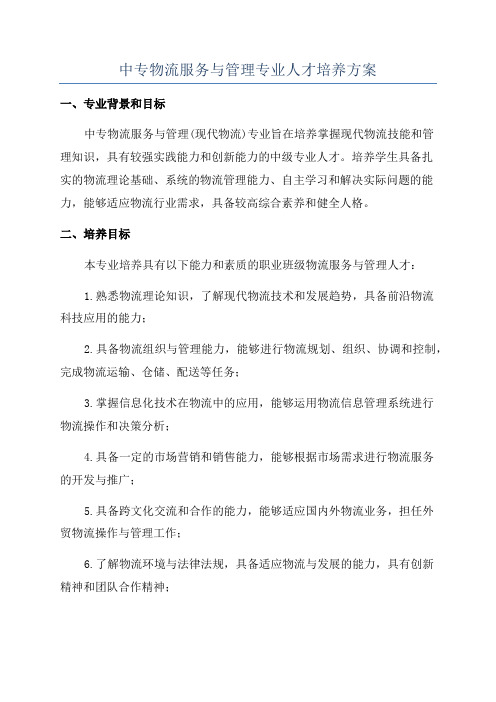 中专物流服务与管理专业人才培养方案

一、专业背景和目标

中专物流服务与管理(现代物流)专业旨在培养掌握现代物流技能和管理知识，具有较强实践能力和创新能力的中级专业人才。培养学生具备扎实的物流理论基础、系统的物流管理能力、自主学习和解决实际问题的能力，能够适应物流行业需求，具备较高综合素养和健全人格。

二、培养目标

本专业培养具有以下能力和素质的职业班级物流服务与管理人才：

1.熟悉物流理论知识，了解现代物流技术和发展趋势，具备前沿物流科技应用的能力；

2.具备物流组织与管理能力，能够进行物流规划、组织、协调和控制，完成物流运输、仓储、配送等任务；

3.掌握信息化技术在物流中的应用，能够运用物流信息管理系统进行物流操作和决策分析；

4.具备一定的市场营销和销售能力，能够根据市场需求进行物流服务的开发与推广；

5.具备跨文化交流和合作的能力，能够适应国内外物流业务，担任外贸物流操作与管理工作；

6.了解物流环境与法律法规，具备适应物流与发展的能力，具有创新精神和团队合作精神；